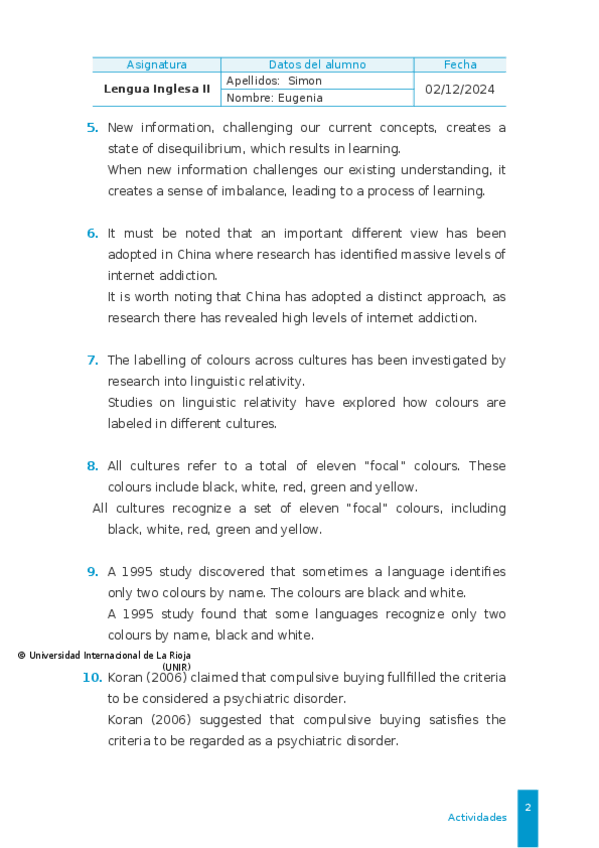 | Asignatura | Datos del alumno | Fecha |
|---|---|---|
| Lengua Inglesa II | Apellidos: Simon | 02/12/2024 |
| | Nombre: Eugenia | |

5. New information, challenging our current concepts, creates a state of disequilibrium, which results in learning.
When new information challenges our existing understanding, it creates a sense of imbalance, leading to a process of learning.

6. It must be noted that an important different view has been adopted in China where research has identified massive levels of internet addiction.
It is worth noting that China has adopted a distinct approach, as research there has revealed high levels of internet addiction.

7. The labelling of colours across cultures has been investigated by research into linguistic relativity.
Studies on linguistic relativity have explored how colours are labeled in different cultures.

8. All cultures refer to a total of eleven "focal" colours. These colours include black, white, red, green and yellow.
All cultures recognize a set of eleven "focal" colours, including black, white, red, green and yellow.

9. A 1995 study discovered that sometimes a language identifies only two colours by name. The colours are black and white.
A 1995 study found that some languages recognize only two colours by name, black and white.

© Universidad Internacional de La Rioja (UNIR)

10. Koran (2006) claimed that compulsive buying fullfilled the criteria to be considered a psychiatric disorder.
Koran (2006) suggested that compulsive buying satisfies the criteria to be regarded as a psychiatric disorder.

Actividades 2